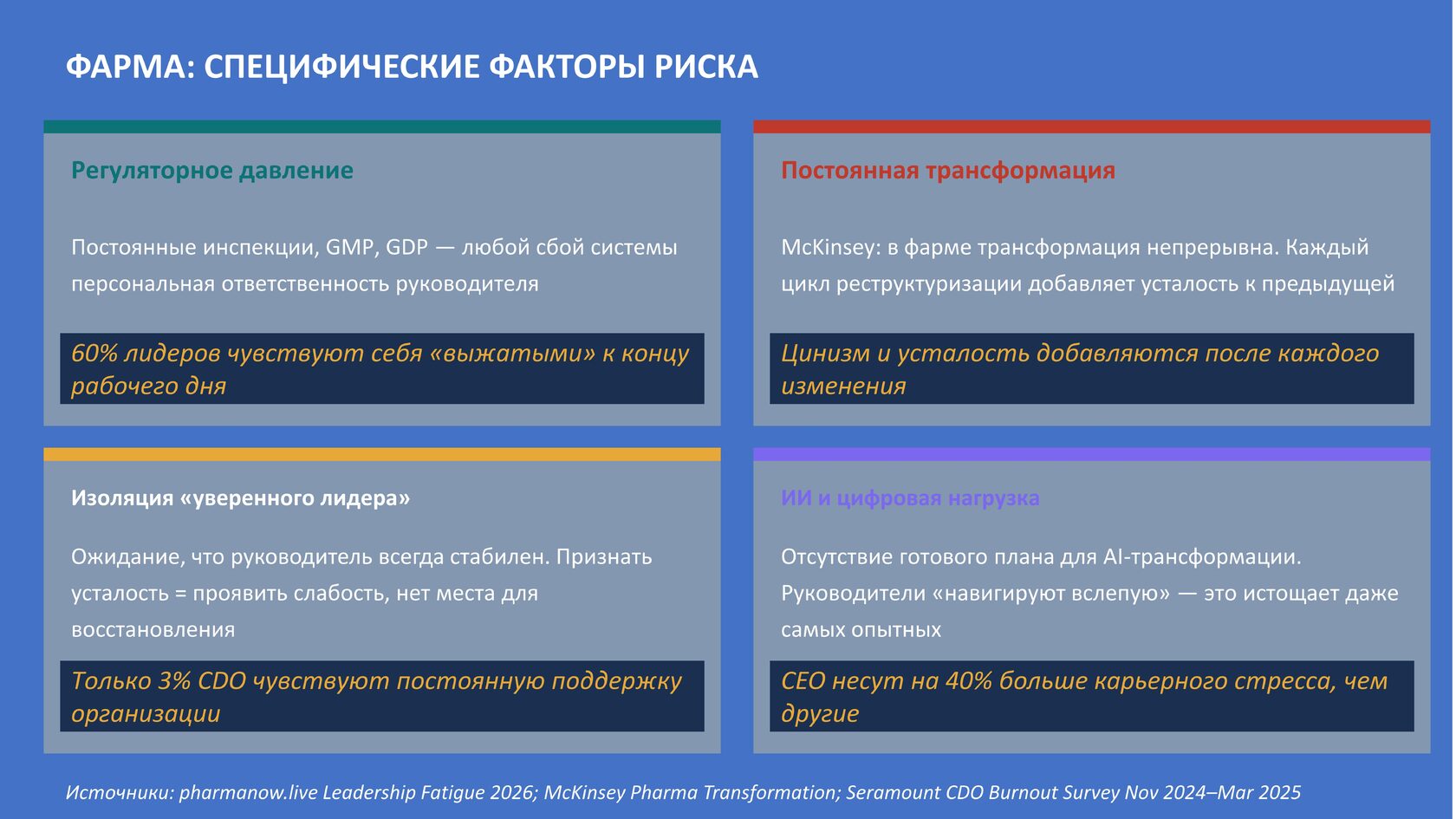 ФАРМА: СПЕЦИФИЧЕСКИЕ ФАКТОРЫ РИСКА

Регуляторное давление

Постоянные инспекции, GMP, GDP — любой сбой системы персональная ответственность руководителя

60% лидеров чувствуют себя «выжатыми» к концу рабочего дня

Постоянная трансформация

McKinsey: в фарме трансформация непрерывна. Каждый цикл реструктуризации добавляет усталость к предыдущей

Цинизм и усталость добавляются после каждого изменения

Изоляция «уверенного лидера»

Ожидание, что руководитель всегда стабилен. Признать усталость = проявить слабость, нет места для восстановления

Только 3% CDO чувствуют постоянную поддержку организации

ИИ и цифровая нагрузка

Отсутствие готового плана для AI-трансформации. Руководители «навигируют вслепую» — это истощает даже самых опытных

CEO несут на 40% больше карьерного стресса, чем другие

Источники: pharmanow.live Leadership Fatigue 2026; McKinsey Pharma Transformation; Seramount CDO Burnout Survey Nov 2024–Mar 2025